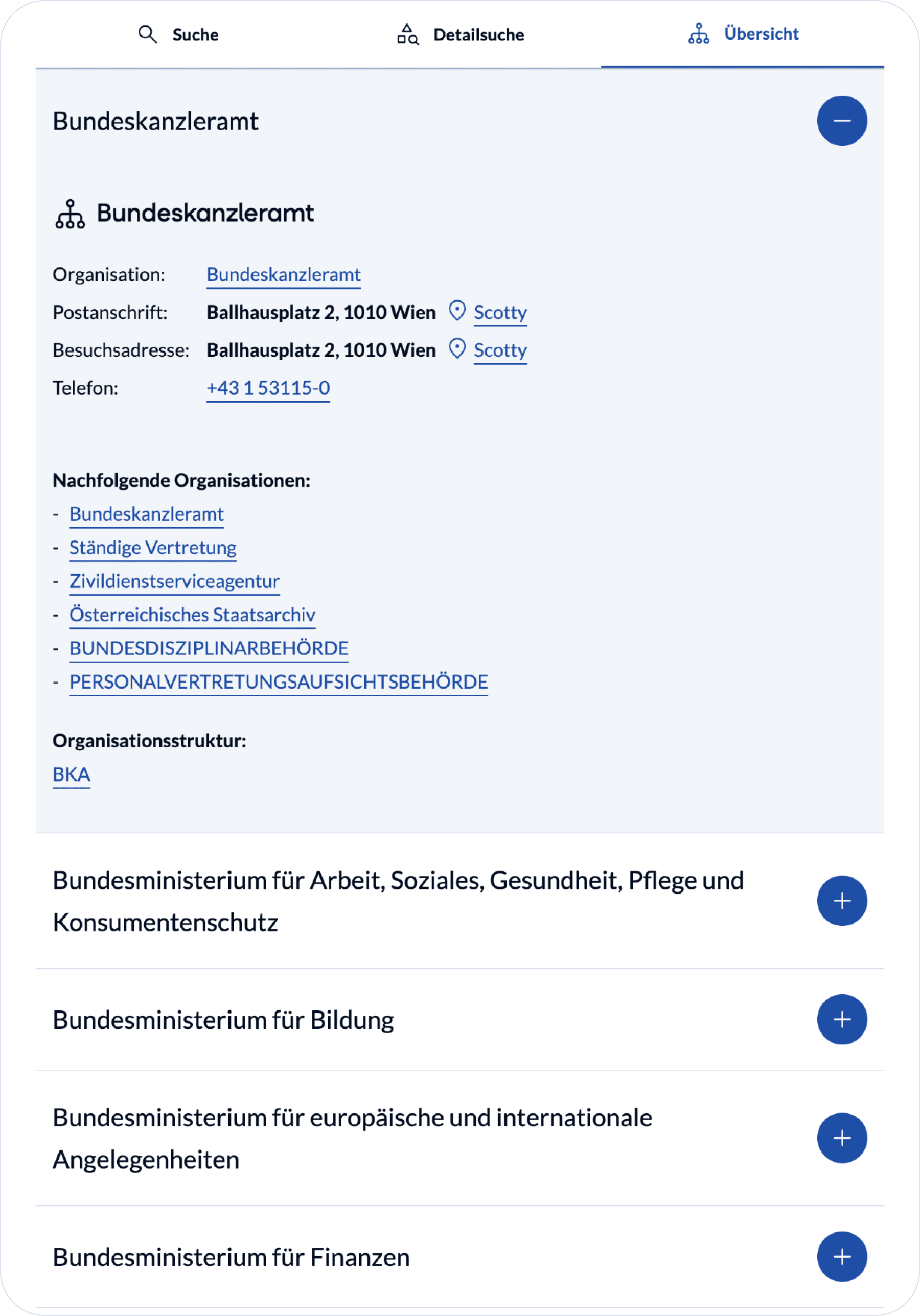 Suche Detailsuche Übersicht

Bundeskanzleramt

Bundeskanzleramt

Organisation: Bundeskanzleramt
Postanschrift: Ballhausplatz 2, 1010 Wien Scotty
Besuchsadresse: Ballhausplatz 2, 1010 Wien Scotty
Telefon: +43 1 53115-0

Nachfolgende Organisationen:
- Bundeskanzleramt
- Ständige Vertretung
- Zivildienstserviceagentur
- Österreichisches Staatsarchiv
- BUNDESDISZIPLINARBEHÖRDE
- PERSONALVERTRETUNGSAUFSICHTSBEHÖRDE

Organisationsstruktur:
BKA

Bundesministerium für Arbeit, Soziales, Gesundheit, Pflege und Konsumentenschutz

Bundesministerium für Bildung

Bundesministerium für europäische und internationale Angelegenheiten

Bundesministerium für Finanzen